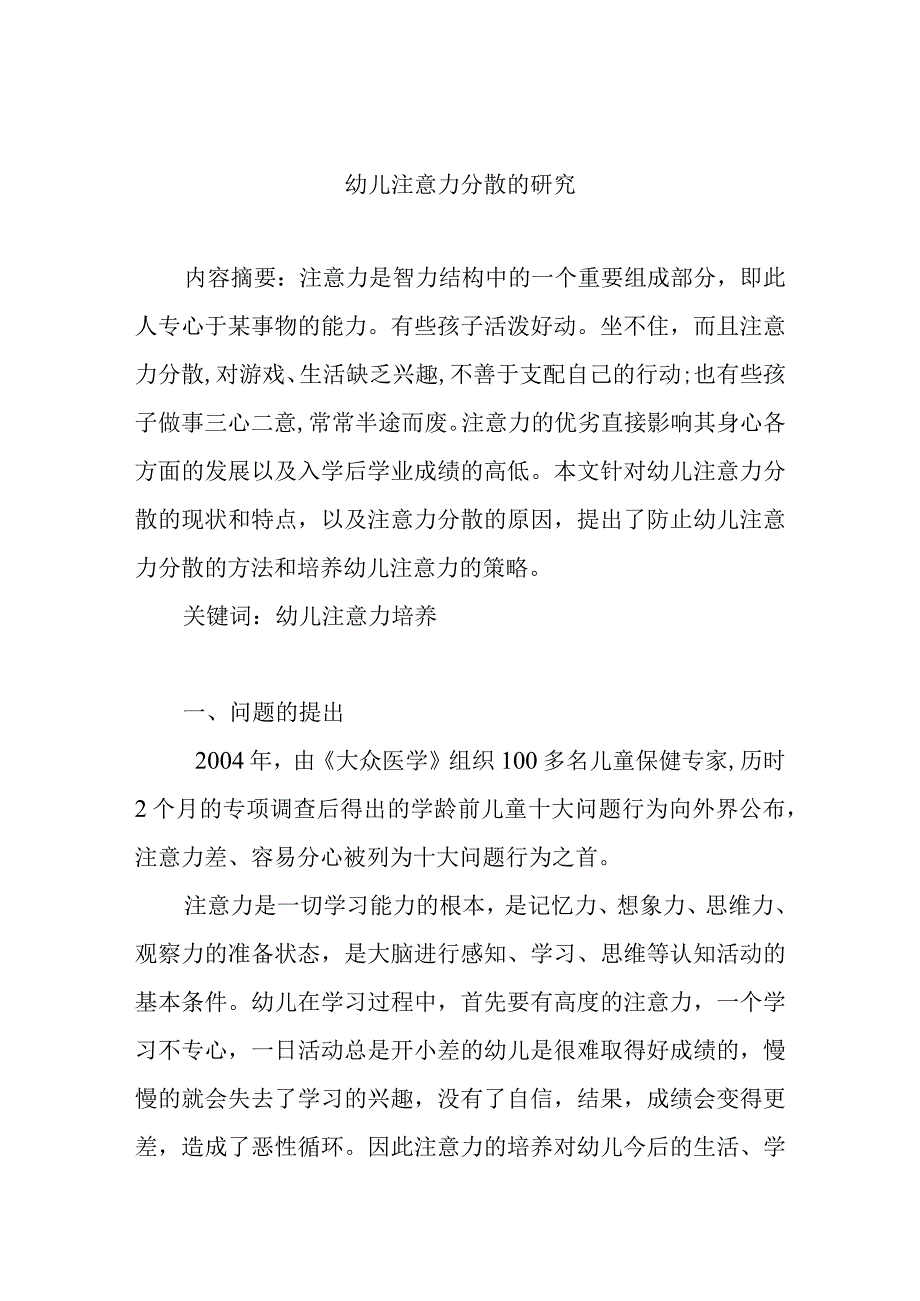 幼儿注意力分散的研究

内容摘要：注意力是智力结构中的一个重要组成部分，即此人专心于某事物的能力。有些孩子活泼好动。坐不住，而且注意力分散，对游戏、生活缺乏兴趣，不善于支配自己的行动；也有些孩子做事三心二意，常常半途而废。注意力的优劣直接影响其身心各方面的发展以及入学后学业成绩的高低。本文针对幼儿注意力分散的现状和特点，以及注意力分散的原因，提出了防止幼儿注意力分散的方法和培养幼儿注意力的策略。

关键词：幼儿注意力培养

一、问题的提出

2004年，由《大众医学》组织100多名儿童保健专家，历时2个月的专项调查后得出的学龄前儿童十大问题行为向外界公布，注意力差、容易分心被列为十大问题行为之首。

注意力是一切学习能力的根本，是记忆力、想象力、思维力、观察力的准备状态，是大脑进行感知、学习、思维等认知活动的基本条件。幼儿在学习过程中，首先要有高度的注意力，一个学习不专心，一日活动总是开小差的幼儿是很难取得好成绩的，慢慢的就会失去了学习的兴趣，没有了自信，结果，成绩会变得更差，造成了恶性循环。因此注意力的培养对幼儿今后的生活、学